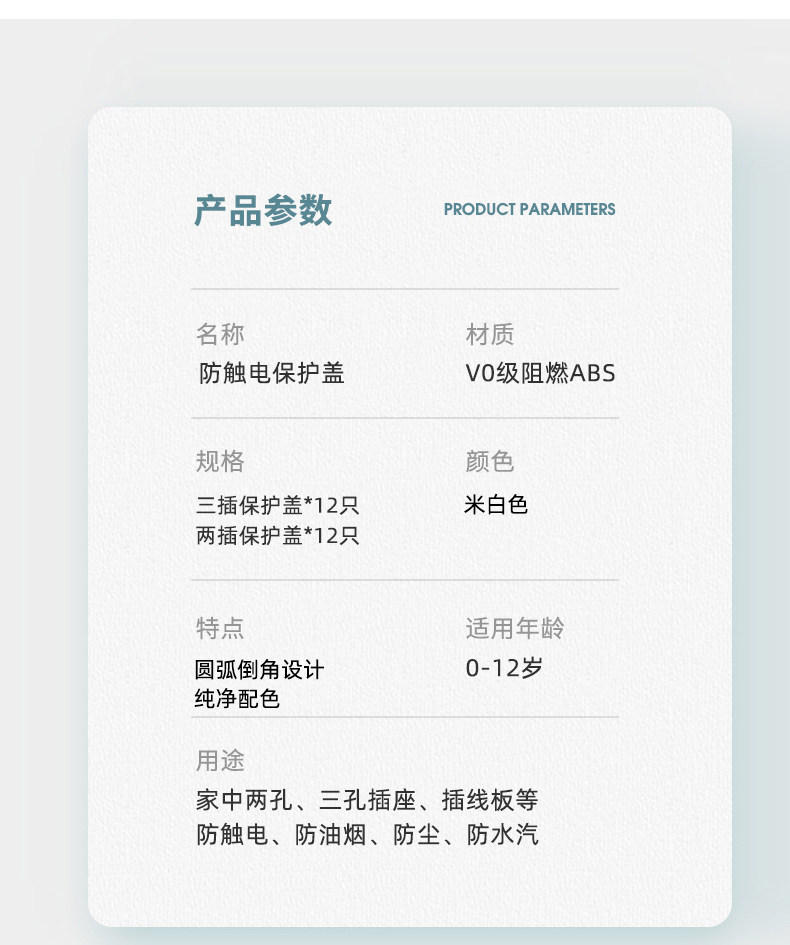 产品参数

PRODUCT PARAMETERS

名称
防触电保护盖

材质
V0级阻燃ABS

规格
三插保护盖*12只
两插保护盖*12只

颜色
米白色

特点
圆弧倒角设计
纯净配色

适用年龄
0-12岁

用途
家中两孔、三孔插座、插线板等
防触电、防油烟、防尘、防水汽